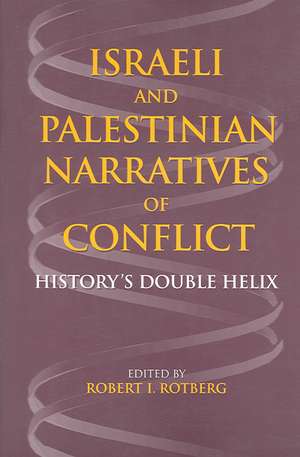 ISRAELI AND PALESTINIAN NARRATIVES OF CONFLICT

HISTORY'S DOUBLE HELIX

EDITED BY
ROBERT I. ROTBERG